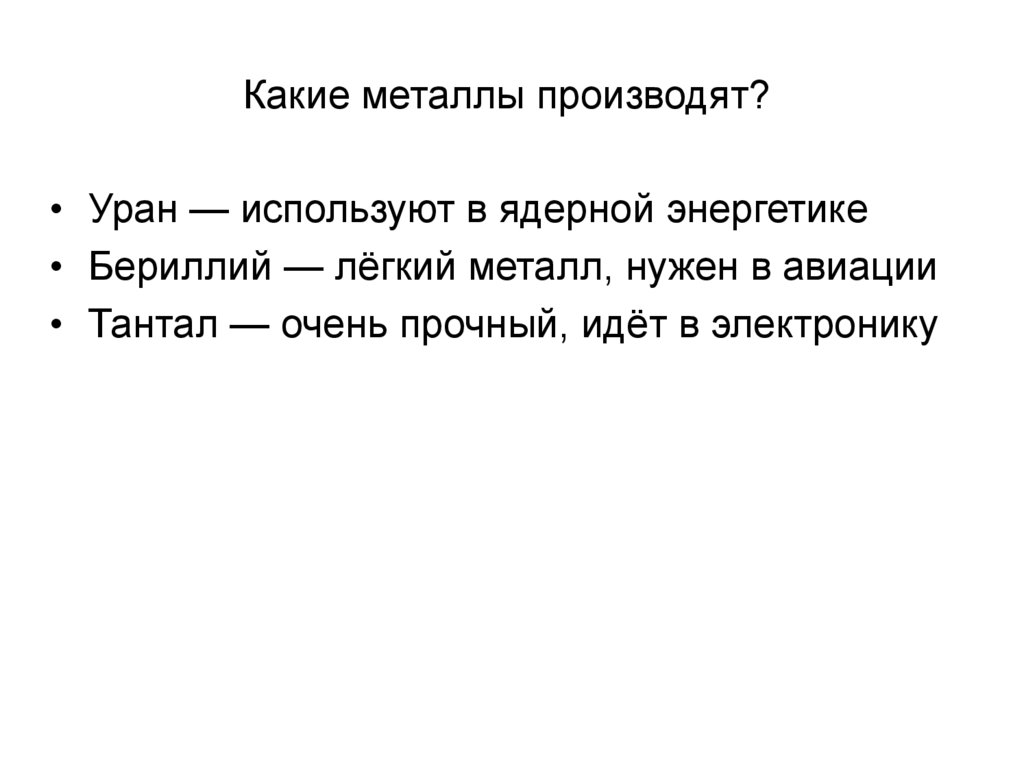 Какие металлы производят?

• Уран — используют в ядерной энергетике
• Бериллий — лёгкий металл, нужен в авиации
• Тантал — очень прочный, идёт в электронику